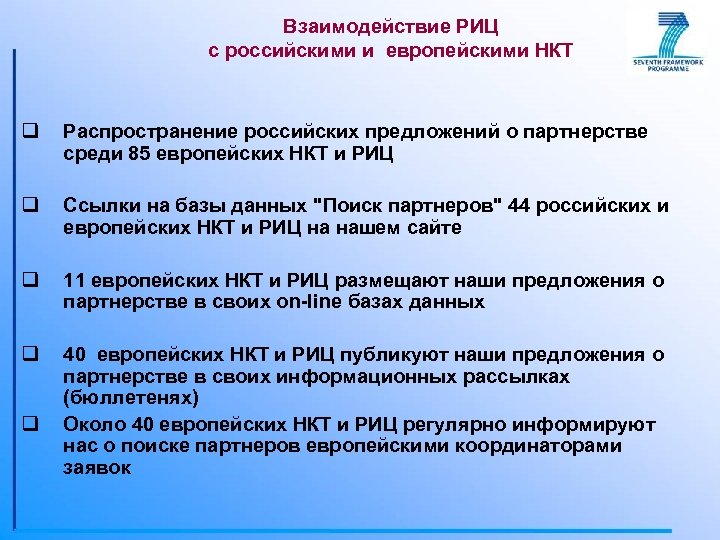 Взаимодействие РИЦ
с российскими и европейскими НКТ

SEVENTH FRAMEWORK PROGRAMME

❑ Распространение российских предложений о партнерстве среди 85 европейских НКТ и РИЦ

❑ Ссылки на базы данных "Поиск партнеров" 44 российских и европейских НКТ и РИЦ на нашем сайте

❑ 11 европейских НКТ и РИЦ размещают наши предложения о партнерстве в своих on-line базах данных

❑ 40 европейских НКТ и РИЦ публикуют наши предложения о партнерстве в своих информационных рассылках (бюллетенях)

❑ Около 40 европейских НКТ и РИЦ регулярно информируют нас о поиске партнеров европейскими координаторами заявок